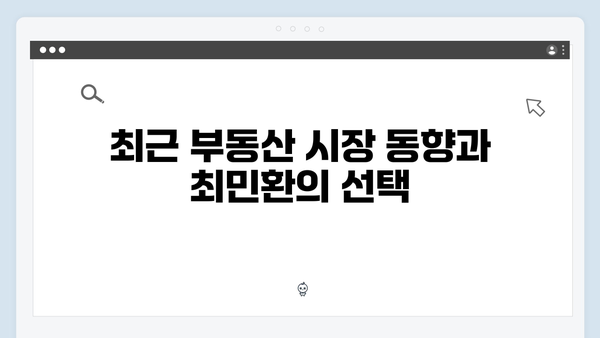 최근 부동산 시장 동향과
최민환의 선택